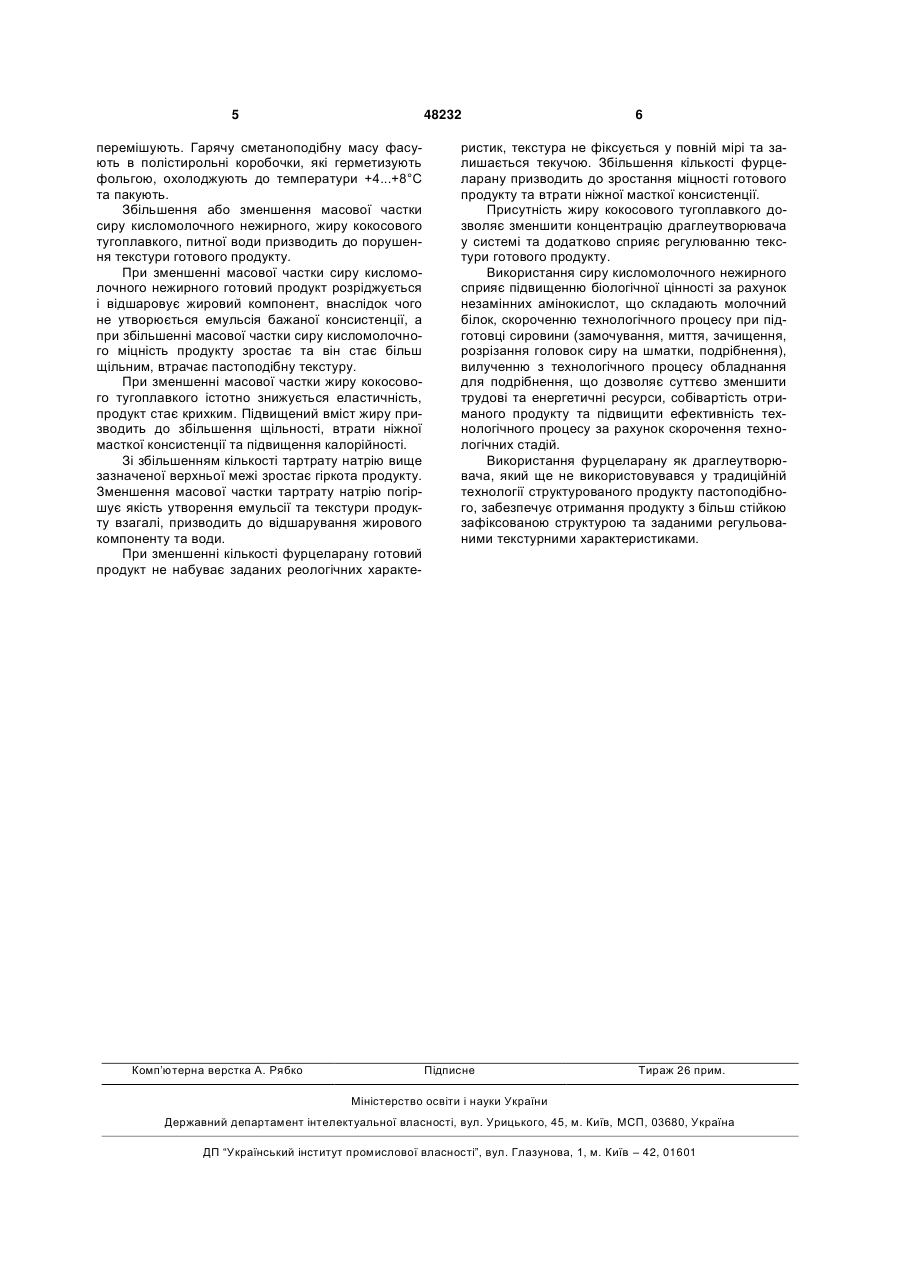 5 48232 6

перемішують. Гарячу сметаноподібну масу фасують в полістирольні коробочки, які герметизують фольгою, охолоджують до температури +4...+8°С та пакують.

Збільшення або зменшення масової частки сиру кисломолочного нежирного, жиру кокосового тугоплавкого, питної води призводить до порушення текстури готового продукту.

При зменшенні масової частки сиру кисломолочного нежирного готовий продукт розріджується і відшаровує жировий компонент, внаслідок чого не утворюється емульсія бажаної консистенції, а при збільшенні масової частки сиру кисломолочного міцність продукту зростає та він стає більш щільним, втрачає пастоподібну текстуру.

При зменшенні масової частки жиру кокосового тугоплавкого істотно знижується еластичність, продукт стає крихким. Підвищений вміст жиру призводить до збільшення щільності, втрати ніжної масткої консистенції та підвищення калорійності.

Зі збільшенням кількості тартрату натрію вище зазначеної верхньої межі зростає гіркота продукту. Зменшення масової частки тартрату натрію погіршує якість утворення емульсії та текстури продукту взагалі, призводить до відшарування жирового компоненту та води.

При зменшенні кількості фурцеларану готовий продукт не набуває заданих реологічних характеристик, текстура не фіксується у повній мірі та залишається текучою. Збільшення кількості фурцеларану призводить до зростання міцності готового продукту та втрати ніжної масткої консистенції.

Присутність жиру кокосового тугоплавкого дозволяє зменшити концентрацію драглеутворювача у системі та додатково сприяє регулюванню текстури готового продукту.

Використання сиру кисломолочного нежирного сприяє підвищенню біологічної цінності за рахунок незамінних амінокислот, що складають молочний білок, скороченню технологічного процесу при підготовці сировини (замочування, миття, зачищення, розрізання головок сиру на шматки, подрібнення), вилученню з технологічного процесу обладнання для подрібнення, що дозволяє суттєво зменшити трудові та енергетичні ресурси, собівартість отриманого продукту та підвищити ефективність технологічного процесу за рахунок скорочення технологічних стадій.

Використання фурцеларану як драглеутворювача, який ще не використовувався у традиційній технології структурованого продукту пастоподібного, забезпечує отримання продукту з більш стійкою зафіксованою структурою та заданими регульованими текстурними характеристиками.

Комп'ютерна верстка А. Рябко Підписне Тираж 26 прим.

Міністерство освіти і науки України

Державний департамент інтелектуальної власності, вул. Урицького, 45, м. Київ, МСП, 03680, Україна

ДП "Український інститут промислової власності", вул. Глазунова, 1, м. Київ – 42, 01601